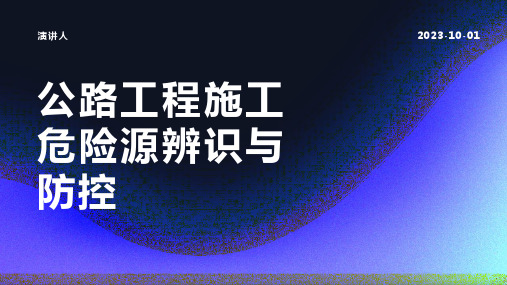 演讲人

2023-10-01

公路工程施工危险源辨识与防控